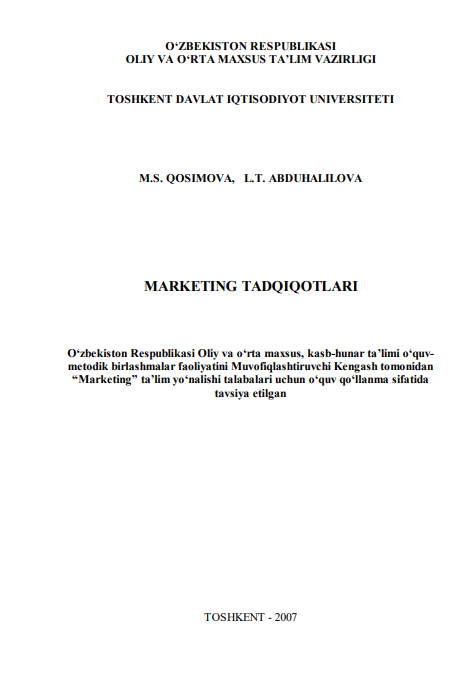 O‘ZBEKISTON RESPUBLIKASI
OLIY VA O‘RTA MAXSUS TA’LIM VAZIRLIGI

TOSHKENT DAVLAT IQTISODIYOT UNIVERSITETI

M.S. QOSIMOVA, L.T. ABDUHALILOVA

MARKETING TADQIQOTLARI

O‘zbekiston Respublikasi Oliy va o‘rta maxsus, kasb-hunar ta’limi o‘quv-metodik birlashmalar faoliyatini Muvofiqlashtiruvchi Kengash tomonidan “Marketing” ta’lim yo‘nalishi talabalari uchun o‘quv qo‘llanma sifatida tavsiya etilgan

TOSHKENT - 2007